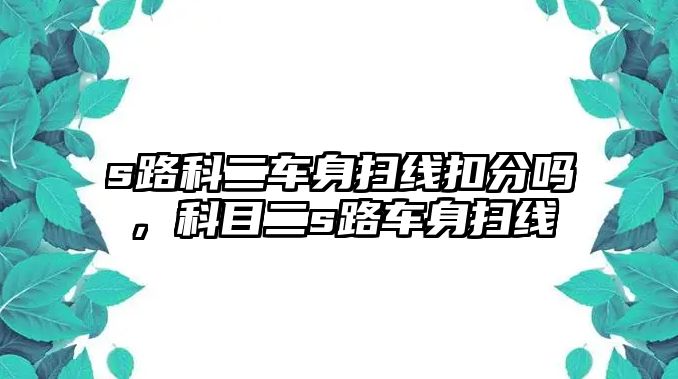 s路科二车身扫线扣分吗，科目二s路车身扫线